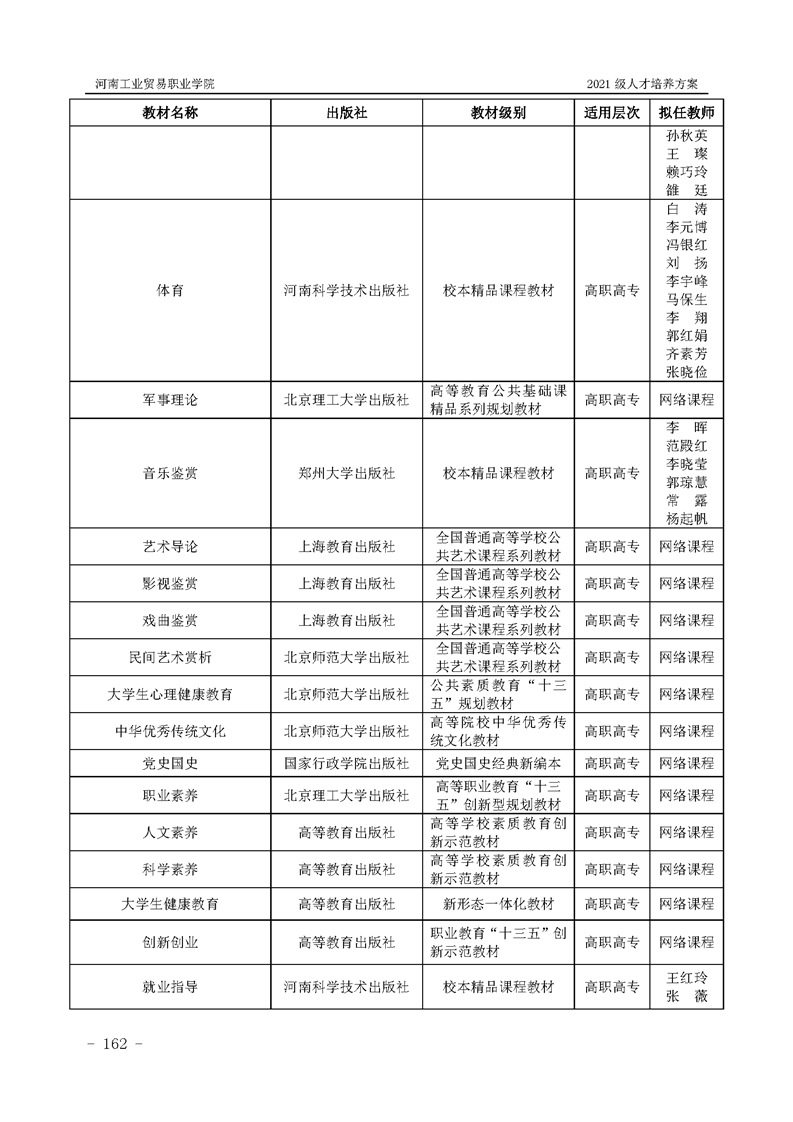 河南工业贸易职业学院

2021 级人才培养方案

| 教材名称 | 出版社 | 教材级别 | 适用层次 | 拟任教师 |
|---|---|---|---|---|
| | | | | 孙秋英 王 璨 赖巧玲 雒 廷 |
| 体育 | 河南科学技术出版社 | 校本精品课程教材 | 高职高专 | 白 涛 李元博 冯银红 刘 扬 李宇峰 马保生 李 翔 郭红娟 齐素芳 张晓俭 |
| 军事理论 | 北京理工大学出版社 | 高等教育公共基础课精品系列规划教材 | 高职高专 | 网络课程 |
| 音乐鉴赏 | 郑州大学出版社 | 校本精品课程教材 | 高职高专 | 李 晖 范殿红 李晓莹 郭琼慧 常 露 杨起帆 |
| 艺术导论 | 上海教育出版社 | 全国普通高等学校公共艺术课程系列教材 | 高职高专 | 网络课程 |
| 影视鉴赏 | 上海教育出版社 | 全国普通高等学校公共艺术课程系列教材 | 高职高专 | 网络课程 |
| 戏曲鉴赏 | 上海教育出版社 | 全国普通高等学校公共艺术课程系列教材 | 高职高专 | 网络课程 |
| 民间艺术赏析 | 北京师范大学出版社 | 全国普通高等学校公共艺术课程系列教材 | 高职高专 | 网络课程 |
| 大学生心理健康教育 | 北京师范大学出版社 | 公共素质教育“十三五”规划教材 | 高职高专 | 网络课程 |
| 中华优秀传统文化 | 北京师范大学出版社 | 高等院校中华优秀传统文化教材 | 高职高专 | 网络课程 |
| 党史国史 | 国家行政学院出版社 | 党史国史经典新编本 | 高职高专 | 网络课程 |
| 职业素养 | 北京理工大学出版社 | 高等职业教育“十三五”创新型规划教材 | 高职高专 | 网络课程 |
| 人文素养 | 高等教育出版社 | 高等学校素质教育创新示范教材 | 高职高专 | 网络课程 |
| 科学素养 | 高等教育出版社 | 高等学校素质教育创新示范教材 | 高职高专 | 网络课程 |
| 大学生健康教育 | 高等教育出版社 | 新形态一体化教材 | 高职高专 | 网络课程 |
| 创新创业 | 高等教育出版社 | 职业教育“十三五”创新示范教材 | 高职高专 | 网络课程 |
| 就业指导 | 河南科学技术出版社 | 校本精品课程教材 | 高职高专 | 王红玲 张 薇 |

- 162 -